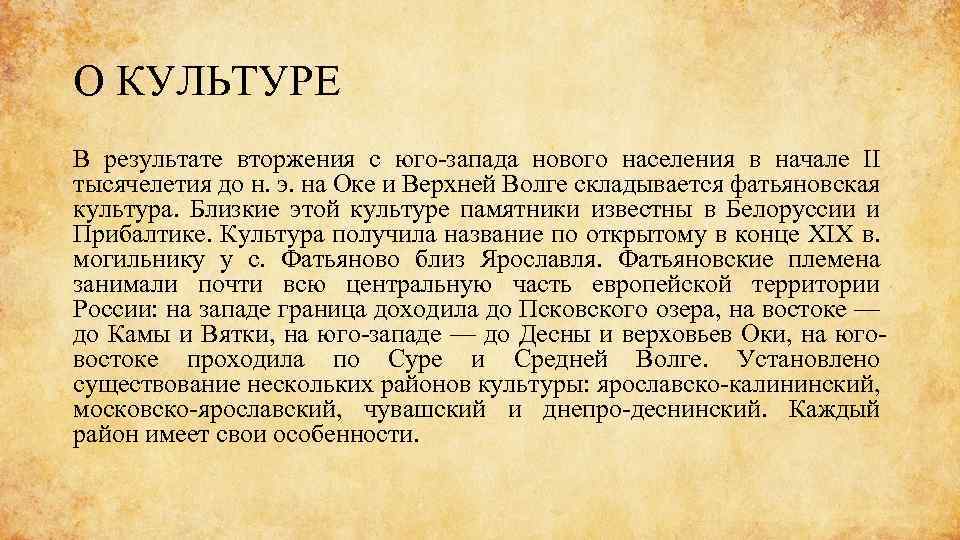 О КУЛЬТУРЕ

В результате вторжения с юго-запада нового населения в начале II тысячелетия до н. э. на Оке и Верхней Волге складывается фатьяновская культура. Близкие этой культуре памятники известны в Белоруссии и Прибалтике. Культура получила название по открытому в конце XIX в. могильнику у с. Фатьяново близ Ярославля. Фатьяновские племена занимали почти всю центральную часть европейской территории России: на западе граница доходила до Псковского озера, на востоке — до Камы и Вятки, на юго-западе — до Десны и верховьев Оки, на юго-востоке проходила по Суре и Средней Волге. Установлено существование нескольких районов культуры: ярославско-калининский, московско-ярославский, чувашский и днепро-деснинский. Каждый район имеет свои особенности.